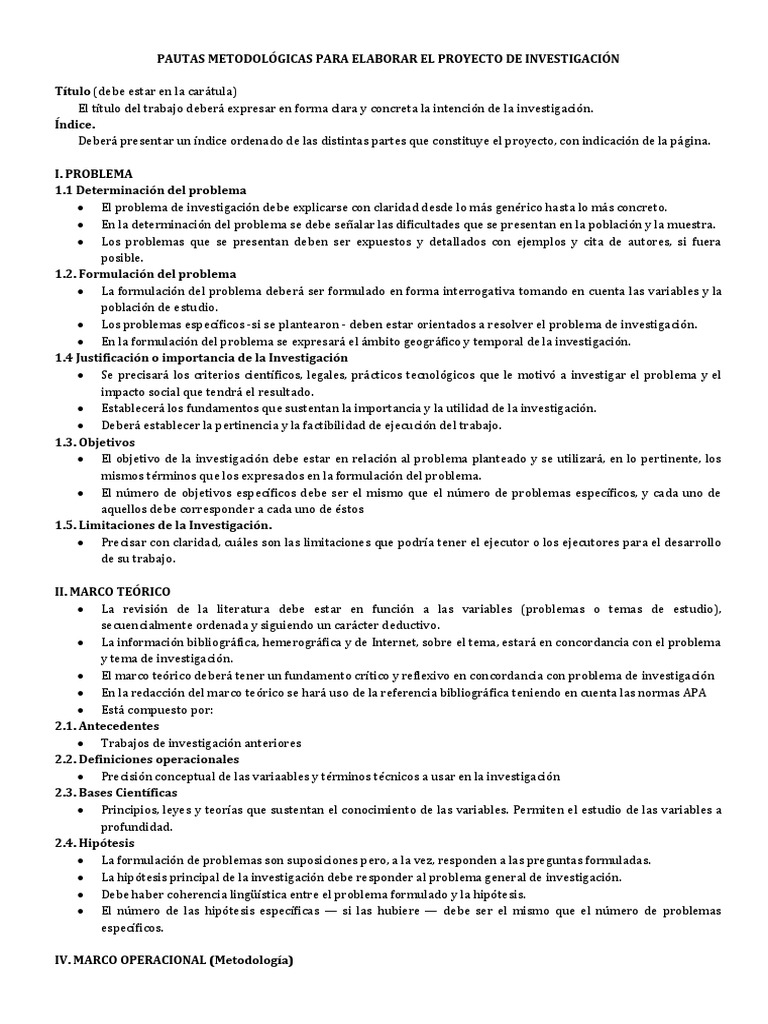 PAUTAS METODOLÓGICAS PARA ELABORAR EL PROYECTO DE INVESTIGACIÓN

Título (debe estar en la carátula)
El título del trabajo deberá expresar en forma clara y concreta la intención de la investigación.
Índice.
Deberá presentar un índice ordenado de las distintas partes que constituye el proyecto, con indicación de la página.

I. PROBLEMA
1.1 Determinación del problema
• El problema de investigación debe explicarse con claridad desde lo más genérico hasta lo más concreto.
• En la determinación del problema se debe señalar las dificultades que se presentan en la población y la muestra.
• Los problemas que se presentan deben ser expuestos y detallados con ejemplos y cita de autores, si fuera posible.
1.2. Formulación del problema
• La formulación del problema deberá ser formulado en forma interrogativa tomando en cuenta las variables y la población de estudio.
• Los problemas específicos -si se plantearon - deben estar orientados a resolver el problema de investigación.
• En la formulación del problema se expresará el ámbito geográfico y temporal de la investigación.
1.4 Justificación o importancia de la Investigación
• Se precisará los criterios científicos, legales, prácticos tecnológicos que le motivó a investigar el problema y el impacto social que tendrá el resultado.
• Establecerá los fundamentos que sustentan la importancia y la utilidad de la investigación.
• Deberá establecer la pertinencia y la factibilidad de ejecución del trabajo.
1.3. Objetivos
• El objetivo de la investigación debe estar en relación al problema planteado y se utilizará, en lo pertinente, los mismos términos que los expresados en la formulación del problema.
• El número de objetivos específicos debe ser el mismo que el número de problemas específicos, y cada uno de aquellos debe corresponder a cada uno de éstos
1.5. Limitaciones de la Investigación.
• Precisar con claridad, cuáles son las limitaciones que podría tener el ejecutor o los ejecutores para el desarrollo de su trabajo.

II. MARCO TEÓRICO
• La revisión de la literatura debe estar en función a las variables (problemas o temas de estudio), secuencialmente ordenada y siguiendo un carácter deductivo.
• La información bibliográfica, hemerográfica y de Internet, sobre el tema, estará en concordancia con el problema y tema de investigación.
• El marco teórico deberá tener un fundamento crítico y reflexivo en concordancia con problema de investigación
• En la redacción del marco teórico se hará uso de la referencia bibliográfica teniendo en cuenta las normas APA
• Está compuesto por:
2.1. Antecedentes
• Trabajos de investigación anteriores
2.2. Definiciones operacionales
• Precisión conceptual de las variaables y términos técnicos a usar en la investigación
2.3. Bases Científicas
• Principios, leyes y teorías que sustentan el conocimiento de las variables. Permiten el estudio de las variables a profundidad.
2.4. Hipótesis
• La formulación de problemas son suposiciones pero, a la vez, responden a las preguntas formuladas.
• La hipótesis principal de la investigación debe responder al problema general de investigación.
• Debe haber coherencia lingüística entre el problema formulado y la hipótesis.
• El número de las hipótesis específicas — si las hubiere — debe ser el mismo que el número de problemas específicos.

IV. MARCO OPERACIONAL (Metodología)